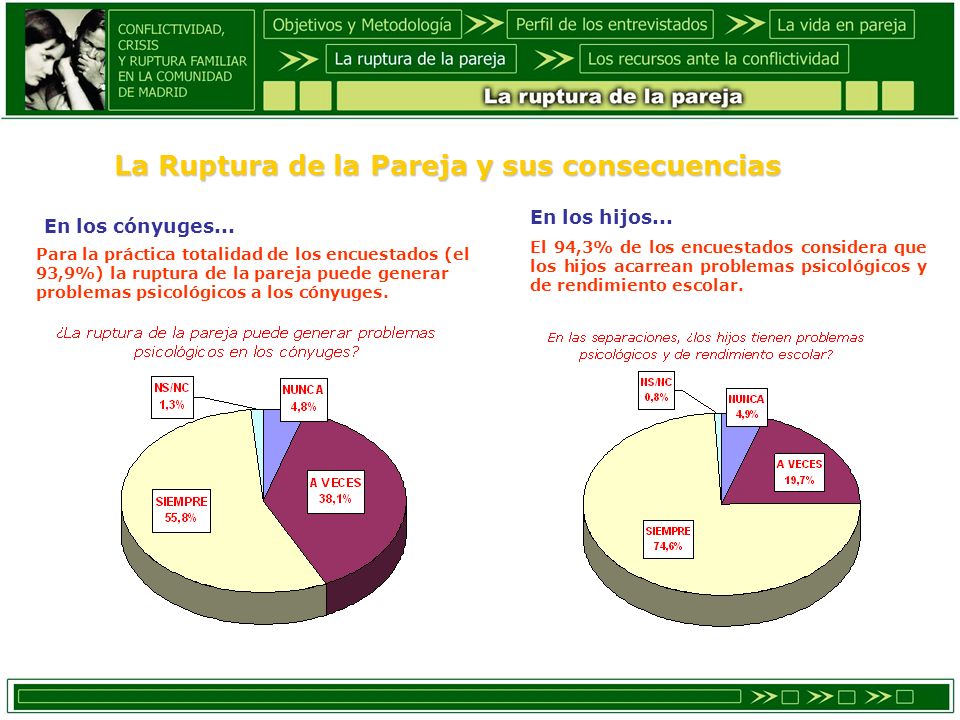 CONFLICTIVIDAD, CRISIS Y RUPTURA FAMILIAR EN LA COMUNIDAD DE MADRID

Objetivos y Metodología
Perfil de los entrevistados
La vida en pareja
La ruptura de la pareja
Los recursos ante la conflictividad

La ruptura de la pareja

La Ruptura de la Pareja y sus consecuencias

En los cónyuges...

Para la práctica totalidad de los encuestados (el 93,9%) la ruptura de la pareja puede generar problemas psicológicos a los cónyuges.

¿La ruptura de la pareja puede generar problemas psicológicos en los cónyuges?

NS/NC 1,3%
NUNCA 4,8%
A VECES 38,1%
SIEMPRE 55,8%

En los hijos...

El 94,3% de los encuestados considera que los hijos acarrean problemas psicológicos y de rendimiento escolar.

En las separaciones, ¿los hijos tienen problemas psicológicos y de rendimiento escolar?

NS/NC 0,8%
NUNCA 4,9%
A VECES 19,7%
SIEMPRE 74,6%